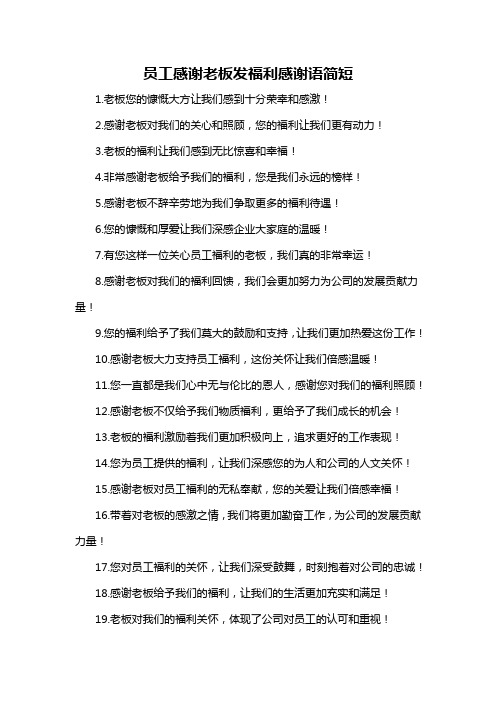 员工感谢老板发福利感谢语简短

1.老板您的慷慨大方让我们感到十分荣幸和感激！

2.感谢老板对我们的关心和照顾，您的福利让我们更有动力！

3.老板的福利让我们感到无比惊喜和幸福！

4.非常感谢老板给予我们的福利，您是我们永远的榜样！

5.感谢老板不辞辛劳地为我们争取更多的福利待遇！

6.您的慷慨和厚爱让我们深感企业大家庭的温暖！

7.有您这样一位关心员工福利的老板，我们真的非常幸运！

8.感谢老板对我们的福利回馈，我们会更加努力为公司的发展贡献力量！

9.您的福利给予了我们莫大的鼓励和支持，让我们更加热爱这份工作！

10.感谢老板大力支持员工福利，这份关怀让我们倍感温暖！

11.您一直都是我们心中无与伦比的恩人，感谢您对我们的福利照顾！

12.感谢老板不仅给予我们物质福利，更给予了我们成长的机会！

13.老板的福利激励着我们更加积极向上，追求更好的工作表现！

14.您为员工提供的福利，让我们深感您的为人和公司的人文关怀！

15.感谢老板对员工福利的无私奉献，您的关爱让我们倍感幸福！

16.带着对老板的感激之情，我们将更加勤奋工作，为公司的发展贡献力量！

17.您对员工福利的关怀，让我们深受鼓舞，时刻抱着对公司的忠诚！

18.感谢老板给予我们的福利，让我们的生活更加充实和满足！

19.老板对我们的福利关怀，体现了公司对员工的认可和重视！